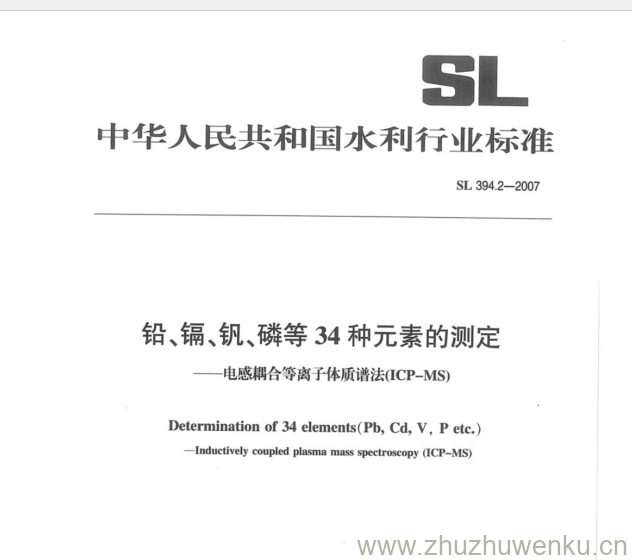 SL

中华人民共和国水利行业标准

SL 394.2—2007

铅、镉、钒、磷等 34 种元素的测定
——电感耦合等离子体质谱法(ICP-MS)

Determination of 34 elements(Pb, Cd, V, P etc.)
—Inductively coupled plasma mass spectroscopy (ICP-MS)

www.zhuzhuwenku.cn